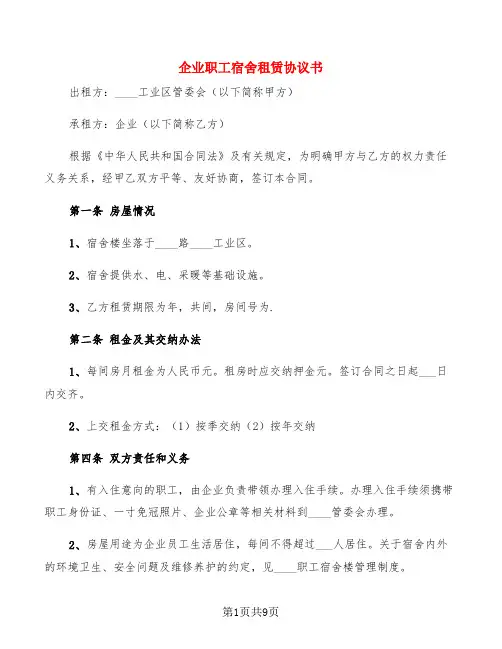 企业职工宿舍租赁协议书

出租方：____工业区管委会（以下简称甲方）

承租方：企业（以下简称乙方）

根据《中华人民共和国合同法》及有关规定，为明确甲方与乙方的权力责任义务关系，经甲乙双方平等、友好协商，签订本合同。

第一条 房屋情况

1、宿舍楼坐落于____路____工业区。

2、宿舍提供水、电、采暖等基础设施。

3、乙方租赁期限为年，共间，房间号为.

第二条 租金及其交纳办法

1、每间房月租金为人民币元。租房时应交纳押金元。签订合同之日起___日内交齐。

2、上交租金方式：（1）按季交纳（2）按年交纳

第四条 双方责任和义务

1、有入住意向的职工，由企业负责带领办理入住手续。办理入住手续须携带职工身份证、一寸免冠照片、企业公章等相关材料到____管委会办理。

2、房屋用途为企业员工生活居住，每间不得超过___人居住。关于宿舍内外的环境卫生、安全问题及维修养护的约定，见____职工宿舍楼管理制度。

第1页共9页